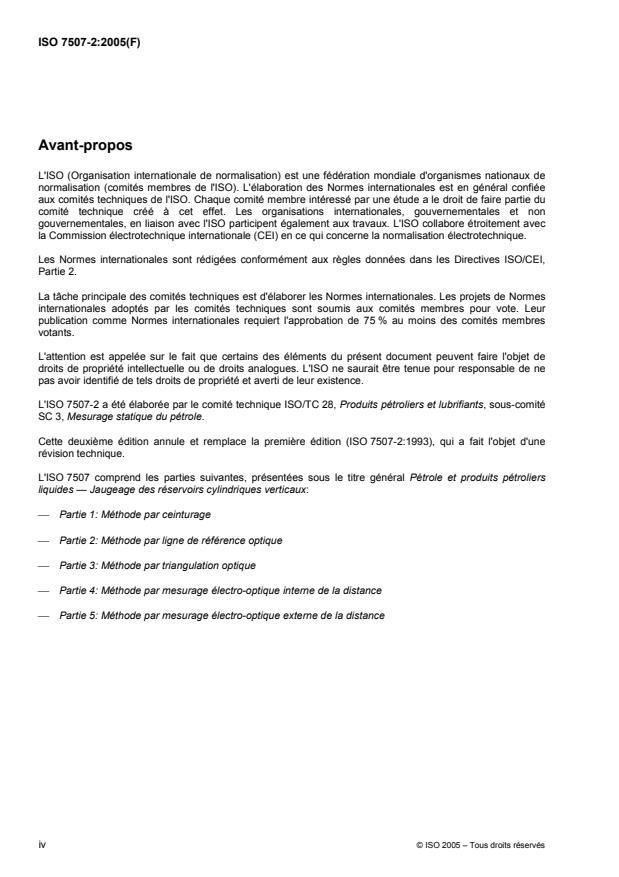 ISO 7507-2:2005(F)

Avant-propos

L'ISO (Organisation internationale de normalisation) est une fédération mondiale d'organismes nationaux de normalisation (comités membres de l'ISO). L'élaboration des Normes internationales est en général confiée aux comités techniques de l'ISO. Chaque comité membre intéressé par une étude a le droit de faire partie du comité technique créé à cet effet. Les organisations internationales, gouvernementales et non gouvernementales, en liaison avec l'ISO participent également aux travaux. L'ISO collabore étroitement avec la Commission électrotechnique internationale (CEI) en ce qui concerne la normalisation électrotechnique.

Les Normes internationales sont rédigées conformément aux règles données dans les Directives ISO/CEI, Partie 2.

La tâche principale des comités techniques est d'élaborer les Normes internationales. Les projets de Normes internationales adoptés par les comités techniques sont soumis aux comités membres pour vote. Leur publication comme Normes internationales requiert l'approbation de 75 % au moins des comités membres votants.

L'attention est appelée sur le fait que certains des éléments du présent document peuvent faire l'objet de droits de propriété intellectuelle ou de droits analogues. L'ISO ne saurait être tenue pour responsable de ne pas avoir identifié de tels droits de propriété et averti de leur existence.

L'ISO 7507-2 a été élaborée par le comité technique ISO/TC 28, Produits pétroliers et lubrifiants, sous-comité SC 3, Mesurage statique du pétrole.

Cette deuxième édition annule et remplace la première édition (ISO 7507-2:1993), qui a fait l'objet d'une révision technique.

L'ISO 7507 comprend les parties suivantes, présentées sous le titre général Pétrole et produits pétroliers liquides — Jaugeage des réservoirs cylindriques verticaux:

— Partie 1: Méthode par ceinturage

— Partie 2: Méthode par ligne de référence optique

— Partie 3: Méthode par triangulation optique

— Partie 4: Méthode par mesurage électro-optique interne de la distance

— Partie 5: Méthode par mesurage électro-optique externe de la distance

iv

© ISO 2005 – Tous droits réservés